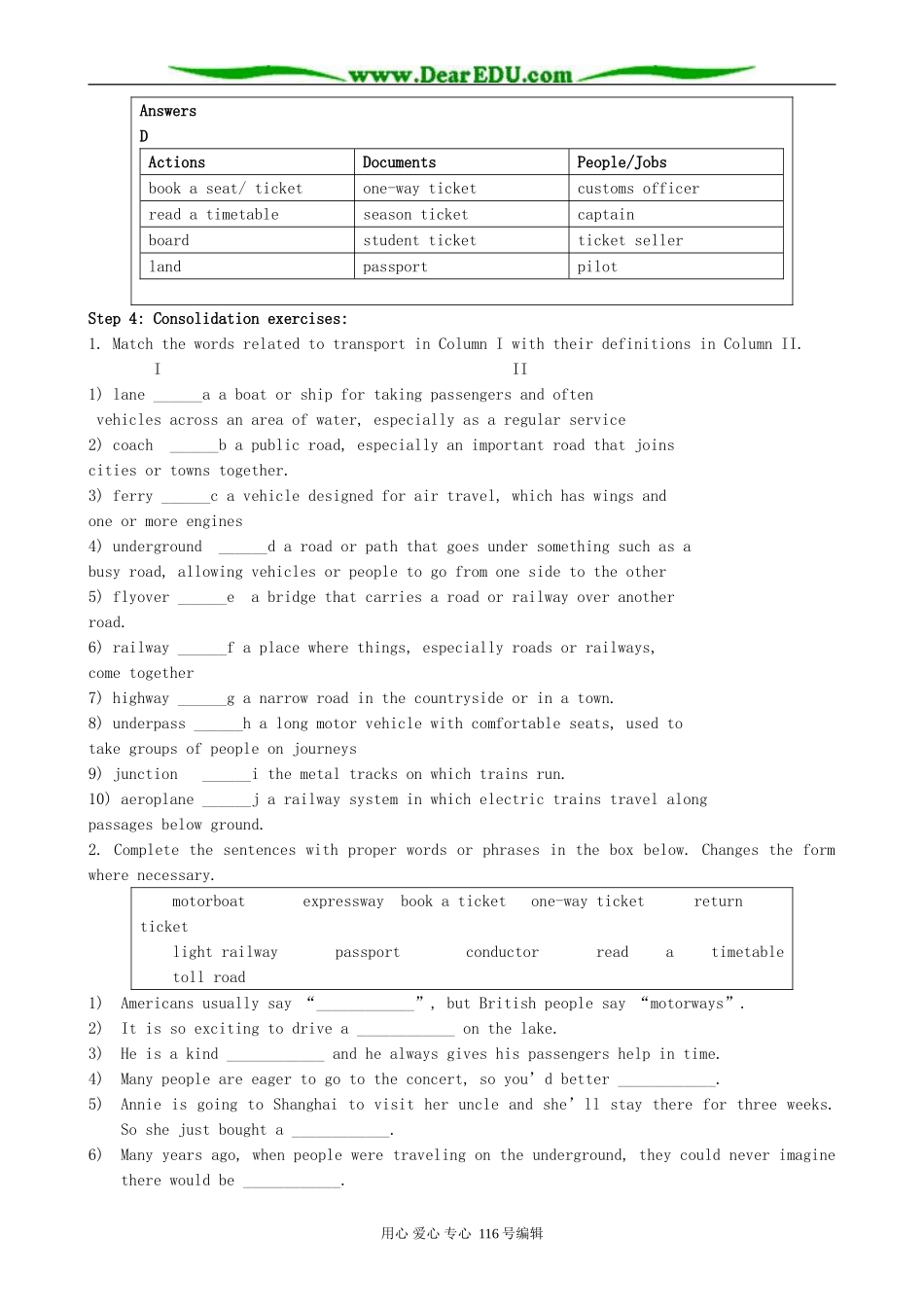 www.DearEDU.com

Answers

D

| Actions | Documents | People/Jobs |
|---|---|---|
| book a seat/ ticket | one-way ticket | customs officer |
| read a timetable | season ticket | captain |
| board | student ticket | ticket seller |
| land | passport | pilot |

Step 4: Consolidation exercises:

1. Match the words related to transport in Column I with their definitions in Column II.

I II

1) lane ______a a boat or ship for taking passengers and often vehicles across an area of water, especially as a regular service

2) coach ______b a public road, especially an important road that joins cities or towns together.

3) ferry ______c a vehicle designed for air travel, which has wings and one or more engines

4) underground ______d a road or path that goes under something such as a busy road, allowing vehicles or people to go from one side to the other

5) flyover ______e a bridge that carries a road or railway over another road.

6) railway ______f a place where things, especially roads or railways, come together

7) highway ______g a narrow road in the countryside or in a town.

8) underpass ______h a long motor vehicle with comfortable seats, used to take groups of people on journeys

9) junction ______i the metal tracks on which trains run.

10) aeroplane ______j a railway system in which electric trains travel along passages below ground.

2. Complete the sentences with proper words or phrases in the box below. Changes the form where necessary.

motorboat expressway book a ticket one-way ticket return ticket
light railway passport conductor read a timetable toll road

1) Americans usually say “____________”, but British people say “motorways”.

2) It is so exciting to drive a ____________ on the lake.

3) He is a kind ____________ and he always gives his passengers help in time.

4) Many people are eager to go to the concert, so you’d better ____________.

5) Annie is going to Shanghai to visit her uncle and she’ll stay there for three weeks. So she just bought a ____________.

6) Many years ago, when people were traveling on the underground, they could never imagine there would be ____________.

用心 爱心 专心 116号编辑